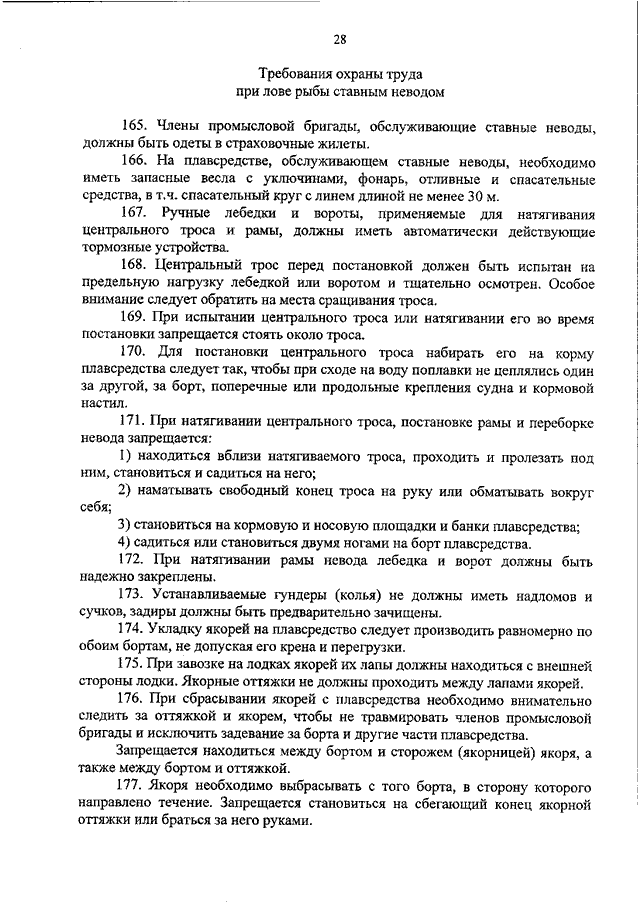 28

Требования охраны труда
при лове рыбы ставным неводом

165. Члены промысловой бригады, обслуживающие ставные неводы, должны быть одеты в страховочные жилеты.

166. На плавсредстве, обслуживающем ставные неводы, необходимо иметь запасные весла с уключинами, фонарь, отливные и спасательные средства, в т.ч. спасательный круг с линем длиной не менее 30 м.

167. Ручные лебедки и вороты, применяемые для натягивания центрального троса и рамы, должны иметь автоматически действующие тормозные устройства.

168. Центральный трос перед постановкой должен быть испытан на предельную нагрузку лебедкой или воротом и тщательно осмотрен. Особое внимание следует обратить на места сращивания троса.

169. При испытании центрального троса или натягивании его во время постановки запрещается стоять около троса.

170. Для постановки центрального троса набирать его на корму плавсредства следует так, чтобы при сходе на воду поплавки не цеплялись один за другой, за борт, поперечные или продольные крепления судна и кормовой настил.

171. При натягивании центрального троса, постановке рамы и переборке невода запрещается:

1) находиться вблизи натягиваемого троса, проходить и пролезать под ним, становиться и садиться на него;

2) наматывать свободный конец троса на руку или обматывать вокруг себя;

3) становиться на кормовую и носовую площадки и банки плавсредства;

4) садиться или становиться двумя ногами на борт плавсредства.

172. При натягивании рамы невода лебедка и ворот должны быть надежно закреплены.

173. Устанавливаемые гундеры (колья) не должны иметь надломов и сучков, задиры должны быть предварительно зачищены.

174. Укладку якорей на плавсредство следует производить равномерно по обоим бортам, не допуская его крена и перегрузки.

175. При завозке на лодках якорей их лапы должны находиться с внешней стороны лодки. Якорные оттяжки не должны проходить между лапами якорей.

176. При сбрасывании якорей с плавсредства необходимо внимательно следить за оттяжкой и якорем, чтобы не травмировать членов промысловой бригады и исключить задевание за борта и другие части плавсредства.

Запрещается находиться между бортом и сторожем (якорницей) якоря, а также между бортом и оттяжкой.

177. Якоря необходимо выбрасывать с того борта, в сторону которого направлено течение. Запрещается становиться на сбегающий конец якорной оттяжки или браться за него руками.